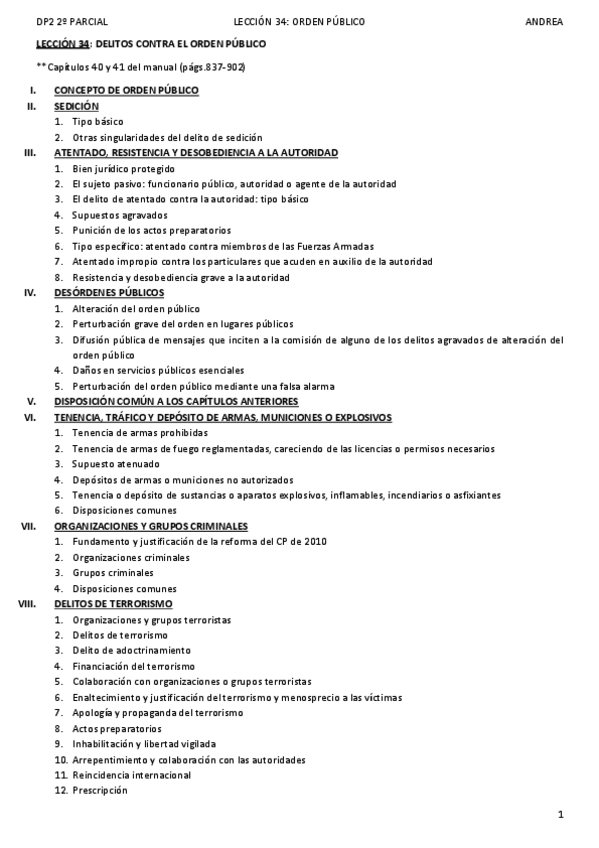 DP2 2º PARCIAL LECCIÓN 34: ORDEN PÚBLICO ANDREA

LECCIÓN 34: DELITOS CONTRA EL ORDEN PÚBLICO

** Capítulos 40 y 41 del manual (págs.837-902)

I. CONCEPTO DE ORDEN PÚBLICO
II. SEDICIÓN
1. Tipo básico
2. Otras singularidades del delito de sedición
III. ATENTADO, RESISTENCIA Y DESOBEDIENCIA A LA AUTORIDAD
1. Bien jurídico protegido
2. El sujeto pasivo: funcionario público, autoridad o agente de la autoridad
3. El delito de atentado contra la autoridad: tipo básico
4. Supuestos agravados
5. Punición de los actos preparatorios
6. Tipo específico: atentado contra miembros de las Fuerzas Armadas
7. Atentado impropio contra los particulares que acuden en auxilio de la autoridad
8. Resistencia y desobediencia grave a la autoridad
IV. DESÓRDENES PÚBLICOS
1. Alteración del orden público
2. Perturbación grave del orden en lugares públicos
3. Difusión pública de mensajes que inciten a la comisión de alguno de los delitos agravados de alteración del orden público
4. Daños en servicios públicos esenciales
5. Perturbación del orden público mediante una falsa alarma
V. DISPOSICIÓN COMÚN A LOS CAPÍTULOS ANTERIORES
VI. TENENCIA, TRÁFICO Y DEPÓSITO DE ARMAS, MUNICIONES O EXPLOSIVOS
1. Tenencia de armas prohibidas
2. Tenencia de armas de fuego reglamentadas, careciendo de las licencias o permisos necesarios
3. Supuesto atenuado
4. Depósitos de armas o municiones no autorizados
5. Tenencia o depósito de sustancias o aparatos explosivos, inflamables, incendiarios o asfixiantes
6. Disposiciones comunes
VII. ORGANIZACIONES Y GRUPOS CRIMINALES
1. Fundamento y justificación de la reforma del CP de 2010
2. Organizaciones criminales
3. Grupos criminales
4. Disposiciones comunes
VIII. DELITOS DE TERRORISMO
1. Organizaciones y grupos terroristas
2. Delitos de terrorismo
3. Delito de adoctrinamiento
4. Financiación del terrorismo
5. Colaboración con organizaciones o grupos terroristas
6. Enaltecimiento y justificación del terrorismo y menosprecio a las víctimas
7. Apología y propaganda del terrorismo
8. Actos preparatorios
9. Inhabilitación y libertad vigilada
10. Arrepentimiento y colaboración con las autoridades
11. Reincidencia internacional
12. Prescripción

1